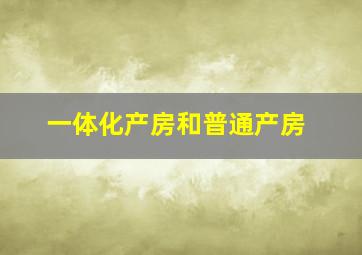 一体化产房和普通产房